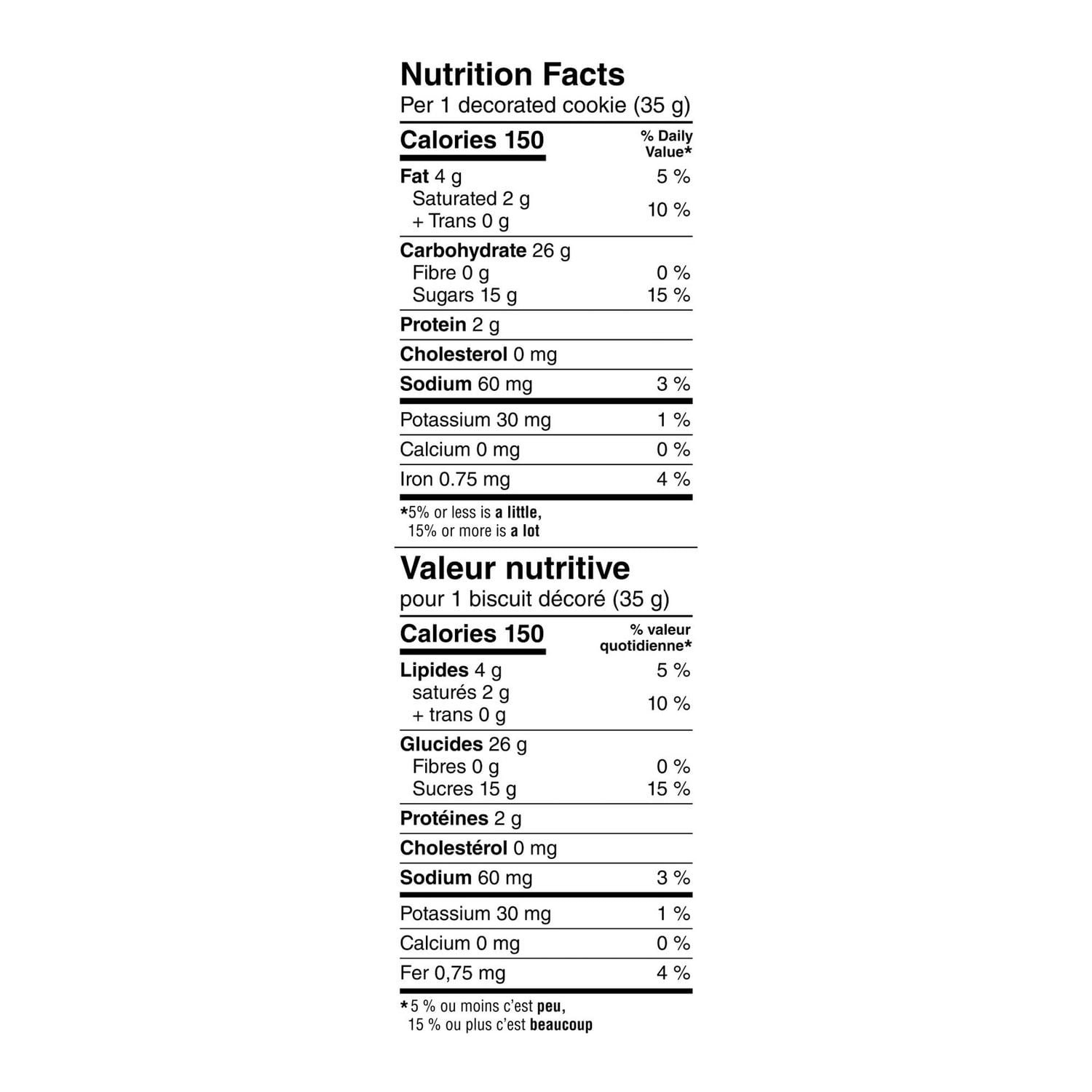 Nutrition Facts
Per 1 decorated cookie (35 g)

| Calories 150 | % Daily Value* |
|---|---|
| Fat 4 g | 5 % |
| Saturated 2 g + Trans 0 g | 10 % |
| Carbohydrate 26 g | |
| Fibre 0 g | 0 % |
| Sugars 15 g | 15 % |
| Protein 2 g | |
| Cholesterol 0 mg | |
| Sodium 60 mg | 3 % |
| Potassium 30 mg | 1 % |
| Calcium 0 mg | 0 % |
| Iron 0.75 mg | 4 % |

*5% or less is a little, 15% or more is a lot

Valeur nutritive
pour 1 biscuit décoré (35 g)

| Calories 150 | % valeur quotidienne* |
|---|---|
| Lipides 4 g | 5 % |
| saturés 2 g + trans 0 g | 10 % |
| Glucides 26 g | |
| Fibres 0 g | 0 % |
| Sucres 15 g | 15 % |
| Protéines 2 g | |
| Cholestérol 0 mg | |
| Sodium 60 mg | 3 % |
| Potassium 30 mg | 1 % |
| Calcium 0 mg | 0 % |
| Fer 0,75 mg | 4 % |

*5 % ou moins c'est peu, 15 % ou plus c'est beaucoup